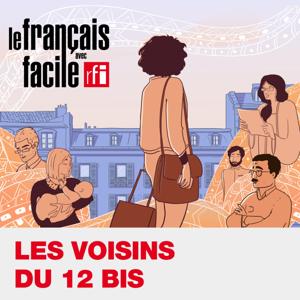 le français facile avec rfi

LES VOISINS DU 12 BIS